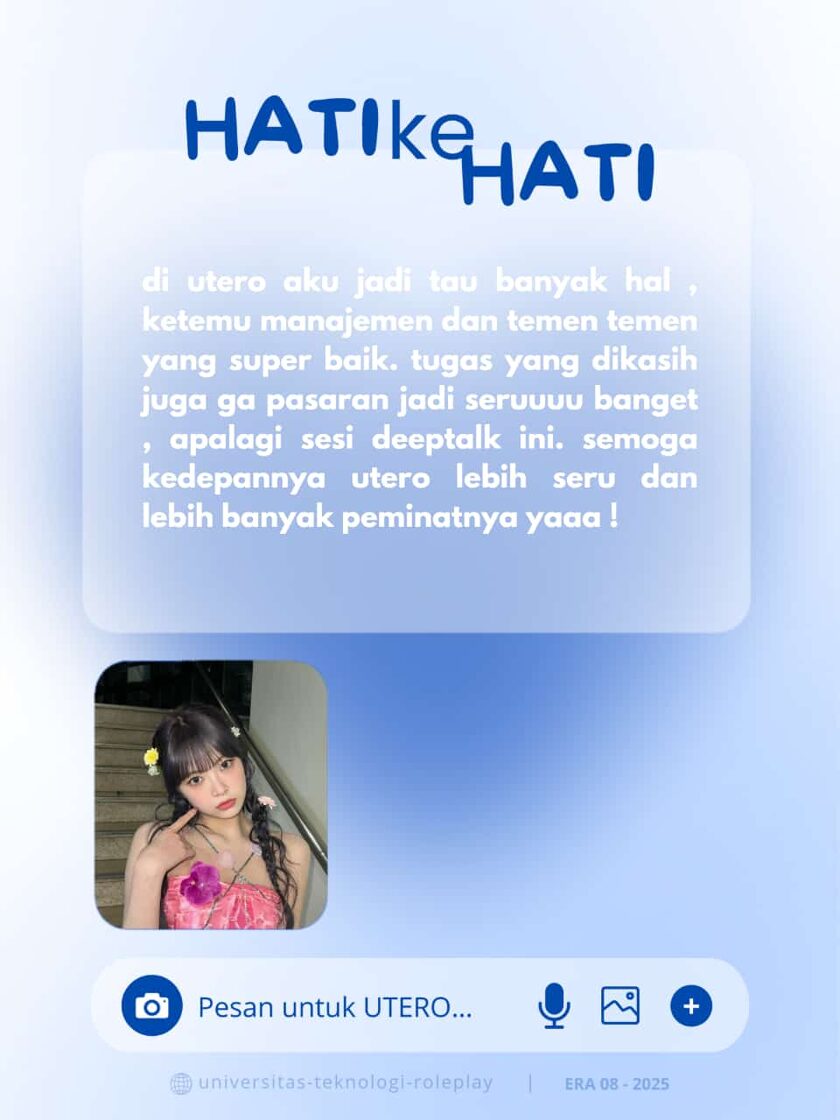 HATI ke HATI

di utero aku jadi tau banyak hal , ketemu manajemen dan temen temen yang super baik. tugas yang dikasih juga ga pasaran jadi seruuuu banget , apalagi sesi deeptalk ini. semoga kedepannya utero lebih seru dan lebih banyak peminatnya yaaa !

Pesan untuk UTERO...

universitas-teknologi-roleplay | ERA 08 - 2025